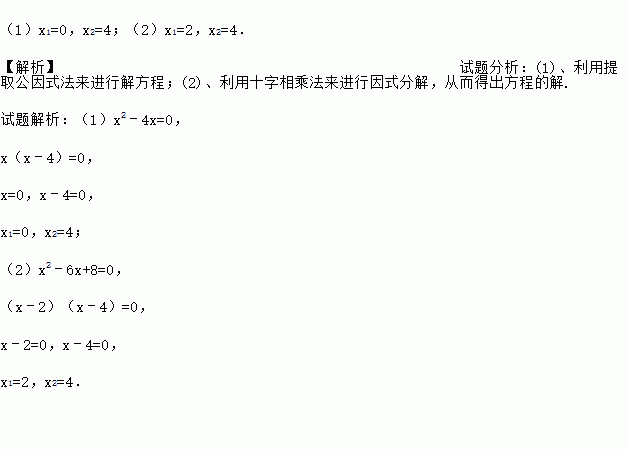 （1）$x_1=0$，$x_2=4$；（2）$x_1=2$，$x_2=4$．

【解析】 试题分析：(1)、利用提取公因式法来进行解方程；(2)、利用十字相乘法来进行因式分解，从而得出方程的解．

试题解析：（1）$x^2-4x=0$，

$x(x-4)=0$，

$x=0$，$x-4=0$，

$x_1=0$，$x_2=4$；

（2）$x^2-6x+8=0$，

$(x-2)(x-4)=0$，

$x-2=0$，$x-4=0$，

$x_1=2$，$x_2=4$．